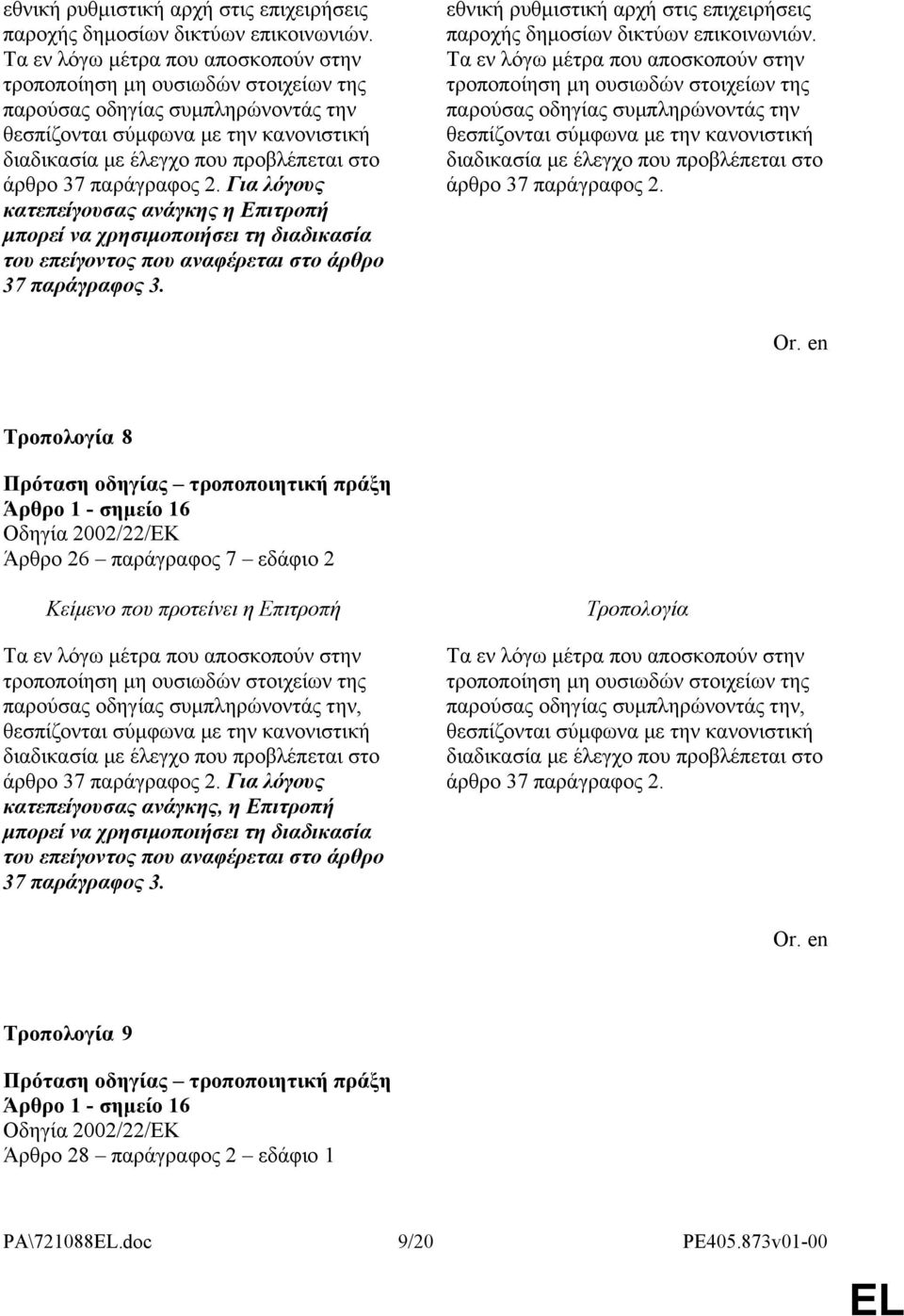 εθνική ρυθμιστική αρχή στις επιχειρήσεις παροχής δημοσίων δικτύων επικοινωνιών. Τα εν λόγω μέτρα που αποσκοπούν στην τροποποίηση μη ουσιωδών στοιχείων της παρούσας οδηγίας συμπληρώνοντάς την θεσπίζονται σύμφωνα με την κανονιστική διαδικασία με έλεγχο που προβλέπεται στο άρθρο 37 παράγραφος 2. Για λόγους κατεπείγουσας ανάγκης η Επιτροπή μπορεί να χρησιμοποιήσει τη διαδικασία του επείγοντος που αναφέρεται στο άρθρο 37 παράγραφος 3.

εθνική ρυθμιστική αρχή στις επιχειρήσεις παροχής δημοσίων δικτύων επικοινωνιών. Τα εν λόγω μέτρα που αποσκοπούν στην τροποποίηση μη ουσιωδών στοιχείων της παρούσας οδηγίας συμπληρώνοντάς την θεσπίζονται σύμφωνα με την κανονιστική διαδικασία με έλεγχο που προβλέπεται στο άρθρο 37 παράγραφος 2.

Or. en

Τροπολογία 8

Πρόταση οδηγίας – τροποποιητική πράξη
Άρθρο 1 - σημείο 16
Οδηγία 2002/22/ΕΚ
Άρθρο 26 – παράγραφος 7 – εδάφιο 2

Κείμενο που προτείνει η Επιτροπή

Τα εν λόγω μέτρα που αποσκοπούν στην τροποποίηση μη ουσιωδών στοιχείων της παρούσας οδηγίας συμπληρώνοντάς την, θεσπίζονται σύμφωνα με την κανονιστική διαδικασία με έλεγχο που προβλέπεται στο άρθρο 37 παράγραφος 2. Για λόγους κατεπείγουσας ανάγκης, η Επιτροπή μπορεί να χρησιμοποιήσει τη διαδικασία του επείγοντος που αναφέρεται στο άρθρο 37 παράγραφος 3.

Τροπολογία

Τα εν λόγω μέτρα που αποσκοπούν στην τροποποίηση μη ουσιωδών στοιχείων της παρούσας οδηγίας συμπληρώνοντάς την, θεσπίζονται σύμφωνα με την κανονιστική διαδικασία με έλεγχο που προβλέπεται στο άρθρο 37 παράγραφος 2.

Or. en

Τροπολογία 9

Πρόταση οδηγίας – τροποποιητική πράξη
Άρθρο 1 - σημείο 16
Οδηγία 2002/22/ΕΚ
Άρθρο 28 – παράγραφος 2 – εδάφιο 1

PA\721088EL.doc 9/20 PE405.873v01-00

EL